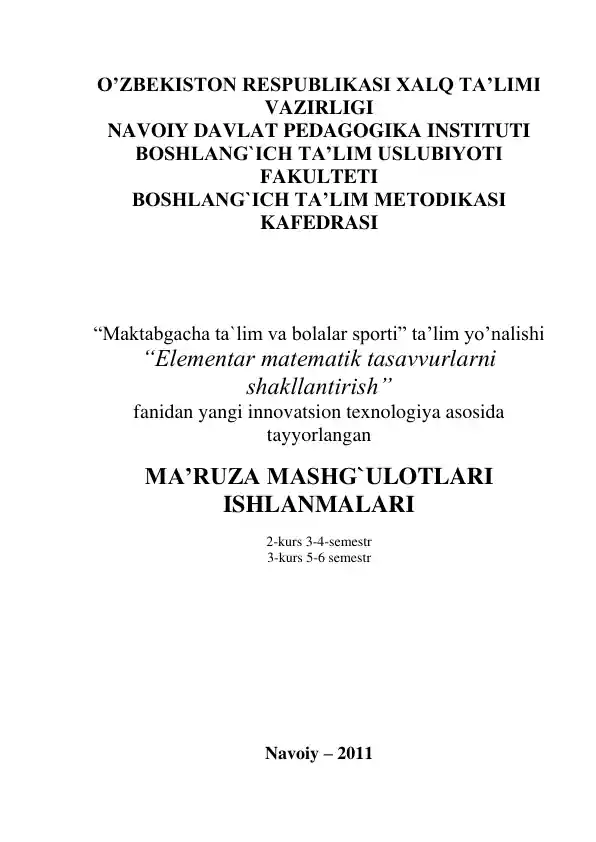 O’ZBEKISTON RESPUBLIKASI XALQ TA’LIMI VAZIRLIGI
NAVOIY DAVLAT PEDAGOGIKA INSTITUTI
BOSHLANG`ICH TA’LIM USLUBIYOTI FAKULTETI
BOSHLANG`ICH TA’LIM METODIKASI KAFEDRASI

“Maktabgacha ta`lim va bolalar sporti” ta’lim yo’nalishi
“Elementar matematik tasavvurlarni shakllantirish”
fanidan yangi innovatsion texnologiya asosida tayyorlangan

MA’RUZA MASHG`ULOTLARI ISHLANMALARI

2-kurs 3-4-semestr
3-kurs 5-6 semestr

Navoiy – 2011